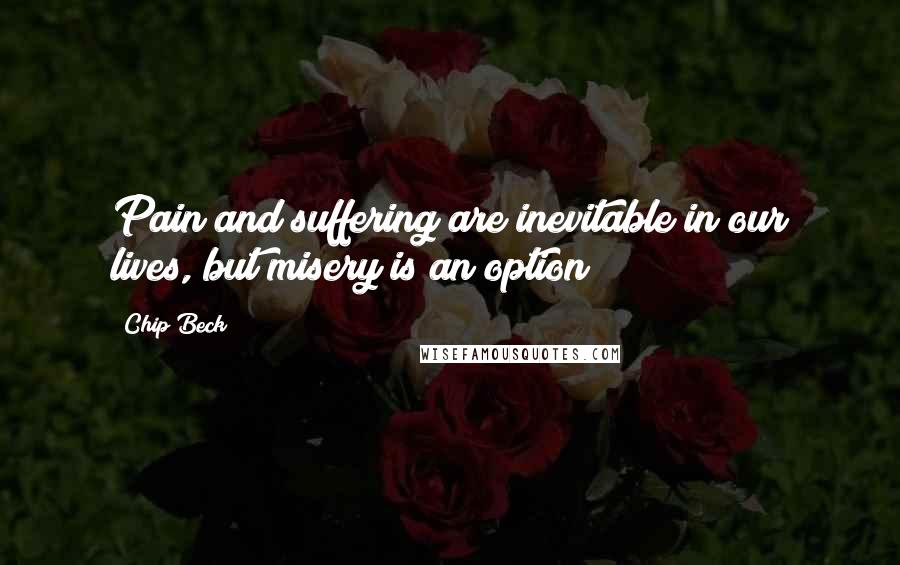 Pain and suffering are inevitable in our lives, but misery is an option

Chip Beck

WISEFAMOUSQUOTES.COM